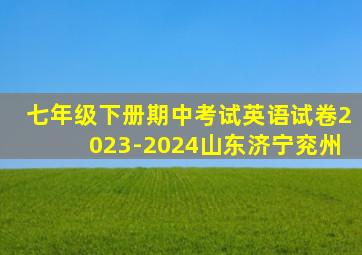 七年级下册期中考试英语试卷2023-2024山东济宁兖州